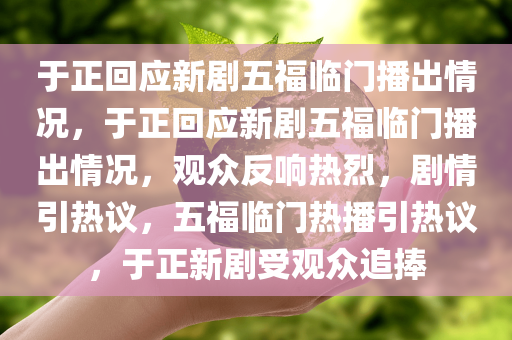 于正回应新剧五福临门播出情况，于正回应新剧五福临门播出情况，观众反响热烈，剧情引热议，五福临门热播引热议，于正新剧受观众追捧